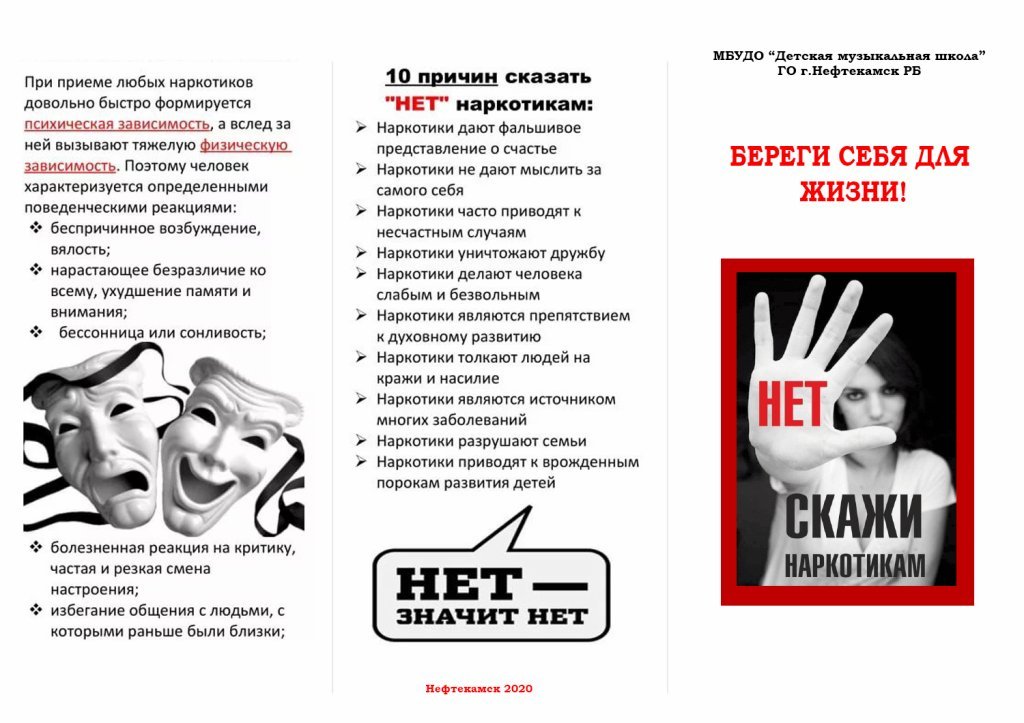 При приеме любых наркотиков довольно быстро формируется психическая зависимость, а вслед за ней вызывают тяжелую физическую зависимость. Поэтому человек характеризуется определенными поведенческими реакциями:
❖ беспричинное возбуждение, вялость;
❖ нарастающее безразличие ко всему, ухудшение памяти и внимания;
❖ бессонница или сонливость;

❖ болезненная реакция на критику, частая и резкая смена настроения;
❖ избегание общения с людьми, с которыми раньше были близки;

10 причин сказать "НЕТ" наркотикам:
➢ Наркотики дают фальшивое представление о счастье
➢ Наркотики не дают мыслить за самого себя
➢ Наркотики часто приводят к несчастным случаям
➢ Наркотики уничтожают дружбу
➢ Наркотики делают человека слабым и безвольным
➢ Наркотики являются препятствием к духовному развитию
➢ Наркотики толкают людей на кражи и насилие
➢ Наркотики являются источником многих заболеваний
➢ Наркотики разрушают семьи
➢ Наркотики приводят к врожденным порокам развития детей

НЕТ — ЗНАЧИТ НЕТ

Нефтекамск 2020

МБУДО "Детская музыкальная школа" ГО г.Нефтекамск РБ

БЕРЕГИ СЕБЯ ДЛЯ ЖИЗНИ!

НЕТ
СКАЖИ
НАРКОТИКАМ